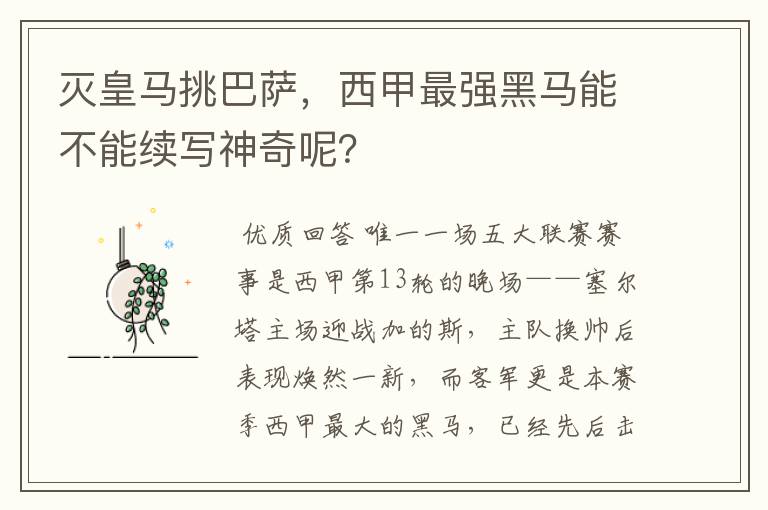 灭皇马挑巴萨，西甲最强黑马能不能续写神奇呢？

优质回答 唯一一场五大联赛赛事是西甲第13轮的晚场——塞尔塔主场迎战加的斯，主队换帅后表现焕然一新，而客军更是本赛季西甲最大的黑马，已经先后击